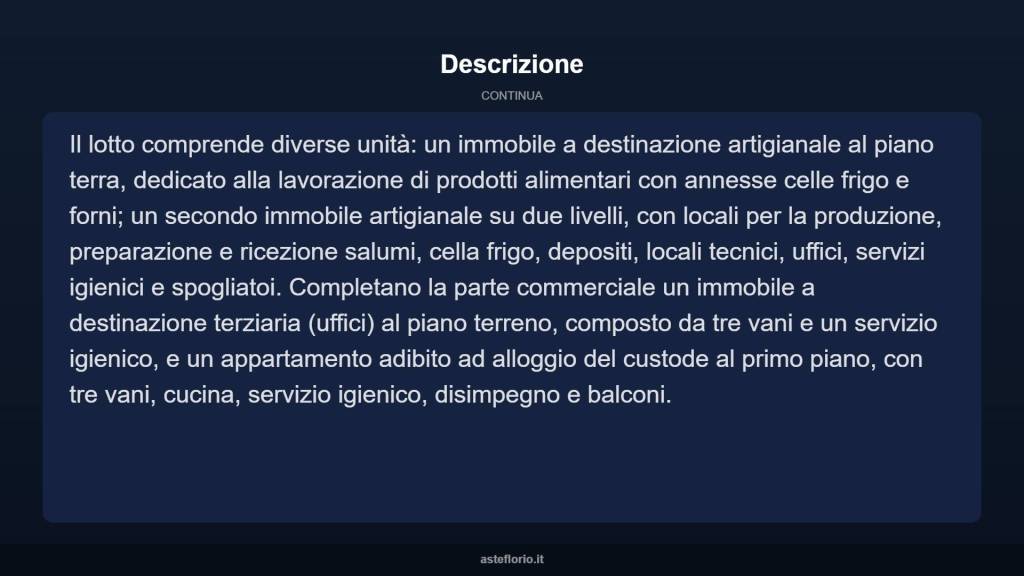 Descrizione

CONTINUA

Il lotto comprende diverse unità: un immobile a destinazione artigianale al piano terra, dedicato alla lavorazione di prodotti alimentari con annesse celle frigo e forni; un secondo immobile artigianale su due livelli, con locali per la produzione, preparazione e ricezione salumi, cella frigo, depositi, locali tecnici, uffici, servizi igienici e spogliatoi. Completano la parte commerciale un immobile a destinazione terziaria (uffici) al piano terreno, composto da tre vani e un servizio igienico, e un appartamento adibito ad alloggio del custode al primo piano, con tre vani, cucina, servizio igienico, disimpegno e balconi.

asteflorio.it